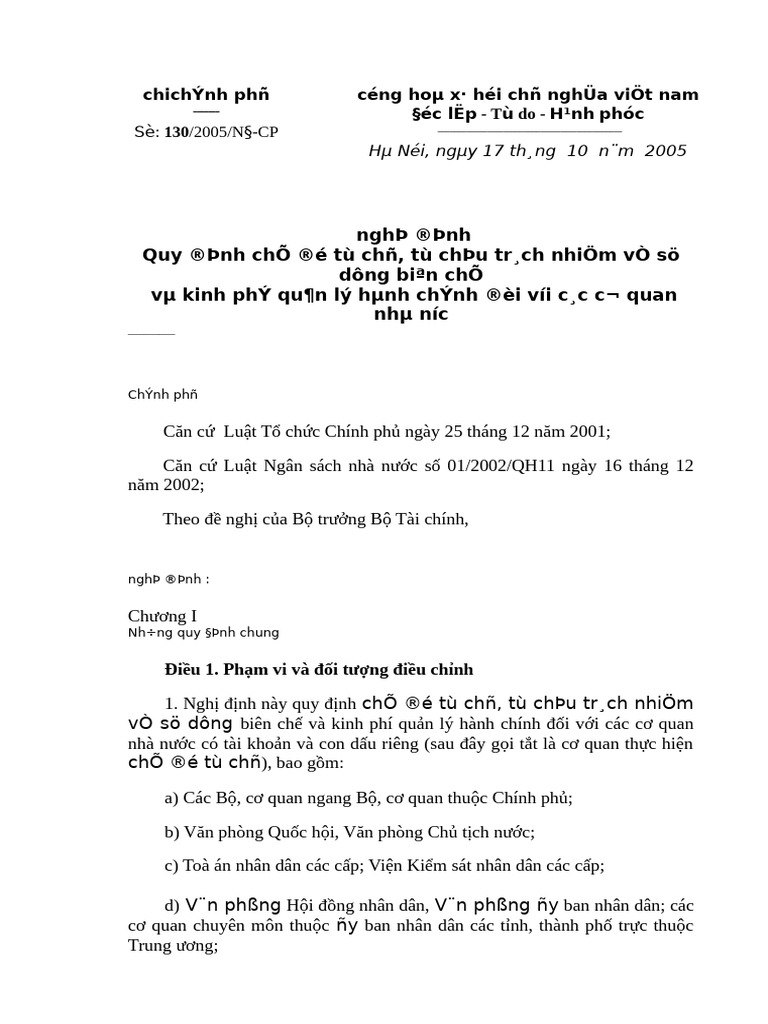 chichÝnh phñ

Sè: 130/2005/N§-CP

céng hoµ x· héi chñ nghÜa viÖt nam
§éc lËp - Tù do - H¹nh phóc

Hµ Néi, ngµy 17 th¸ng 10 n¨m 2005

nghÞ ®Þnh
Quy ®Þnh chÕ ®é tù chñ, tù chÞu tr¸ch nhiÖm vÒ sö dông biªn chÕ
vµ kinh phÝ qu¶n lý hµnh chÝnh ®èi víi c¸c c¬ quan nhµ n­íc

ChÝnh phñ

Căn cứ Luật Tổ chức Chính phủ ngày 25 tháng 12 năm 2001;

Căn cứ Luật Ngân sách nhà nước số 01/2002/QH11 ngày 16 tháng 12 năm 2002;

Theo đề nghị của Bộ trưởng Bộ Tài chính,

nghÞ ®Þnh :

Chương I
Nh÷ng quy §Þnh chung

Điều 1. Phạm vi và đối tượng điều chỉnh

1. Nghị định này quy định chÕ ®é tù chñ, tù chÞu tr¸ch nhiÖm vÒ sö dông biên chế và kinh phí quản lý hành chính đối với các cơ quan nhà nước có tài khoản và con dấu riêng (sau đây gọi tắt là cơ quan thực hiện chÕ ®é tù chñ), bao gồm:

a) Các Bộ, cơ quan ngang Bộ, cơ quan thuộc Chính phủ;

b) Văn phòng Quốc hội, Văn phòng Chủ tịch nước;

c) Toà án nhân dân các cấp; Viện Kiểm sát nhân dân các cấp;

d) V¨n phßng Hội đồng nhân dân, V¨n phßng ñy ban nhân dân; các cơ quan chuyên môn thuộc ñy ban nhân dân các tỉnh, thành phố trực thuộc Trung ương;